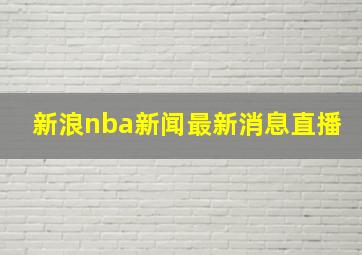 新浪nba新闻最新消息直播